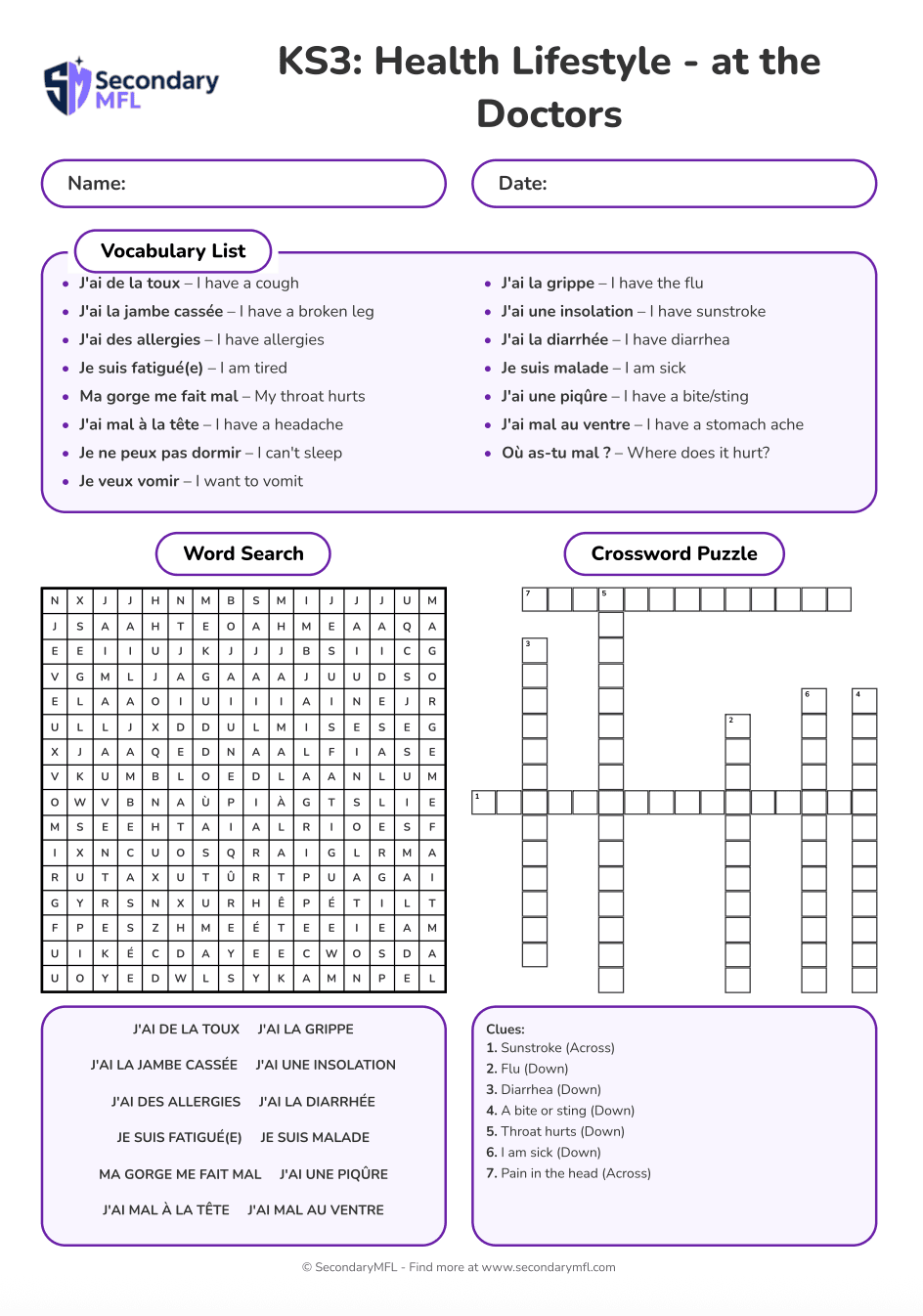 Secondary MFL

KS3: Health Lifestyle - at the Doctors

Name:

Date:

Vocabulary List

- J'ai de la toux – I have a cough
- J'ai la jambe cassée – I have a broken leg
- J'ai des allergies – I have allergies
- Je suis fatigué(e) – I am tired
- Ma gorge me fait mal – My throat hurts
- J'ai mal à la tête – I have a headache
- Je ne peux pas dormir – I can't sleep
- Je veux vomir – I want to vomit

- J'ai la grippe – I have the flu
- J'ai une insolation – I have sunstroke
- J'ai la diarrhée – I have diarrhea
- Je suis malade – I am sick
- J'ai une piqûre – I have a bite/sting
- J'ai mal au ventre – I have a stomach ache
- Où as-tu mal ? – Where does it hurt?

Word Search

| N | X | J | J | H | N | M | B | S | M | I | J | J | J | U | M |
|---|---|---|---|---|---|---|---|---|---|---|---|---|---|---|---|
| J | S | A | A | H | T | E | O | A | H | M | E | A | A | Q | A |
| E | E | I | I | U | J | K | J | J | J | B | S | I | I | C | G |
| V | G | M | L | J | A | G | A | A | A | J | U | U | D | S | O |
| E | L | A | A | O | I | U | I | I | I | A | I | N | E | J | R |
| U | L | L | J | X | D | D | U | L | M | I | S | E | S | E | G |
| X | J | A | A | Q | E | D | N | A | A | L | F | I | A | S | E |
| V | K | U | M | B | L | O | E | D | L | A | A | N | L | U | M |
| O | W | V | B | N | A | Ù | P | I | À | G | T | S | L | I | E |
| M | S | E | E | H | T | A | I | A | L | R | I | O | E | S | F |
| I | X | N | C | U | O | S | Q | R | A | I | G | L | R | M | A |
| R | U | T | A | X | U | T | Û | R | T | P | U | A | G | A | I |
| G | Y | R | S | N | X | U | R | H | Ê | P | É | T | I | L | T |
| F | P | E | S | Z | H | M | E | É | T | E | E | I | E | A | M |
| U | I | K | É | C | D | A | Y | E | E | C | W | O | S | D | A |
| U | O | Y | E | D | W | L | S | Y | K | A | M | N | P | E | L |

J'AI DE LA TOUX J'AI LA GRIPPE
J'AI LA JAMBE CASSÉE J'AI UNE INSOLATION
J'AI DES ALLERGIES J'AI LA DIARRHÉE
JE SUIS FATIGUÉ(E) JE SUIS MALADE
MA GORGE ME FAIT MAL J'AI UNE PIQÛRE
J'AI MAL À LA TÊTE J'AI MAL AU VENTRE

Crossword Puzzle

7 5 3 6 4 2 1

Clues:
1. Sunstroke (Across)
2. Flu (Down)
3. Diarrhea (Down)
4. A bite or sting (Down)
5. Throat hurts (Down)
6. I am sick (Down)
7. Pain in the head (Across)

© SecondaryMFL - Find more at www.secondarymfl.com